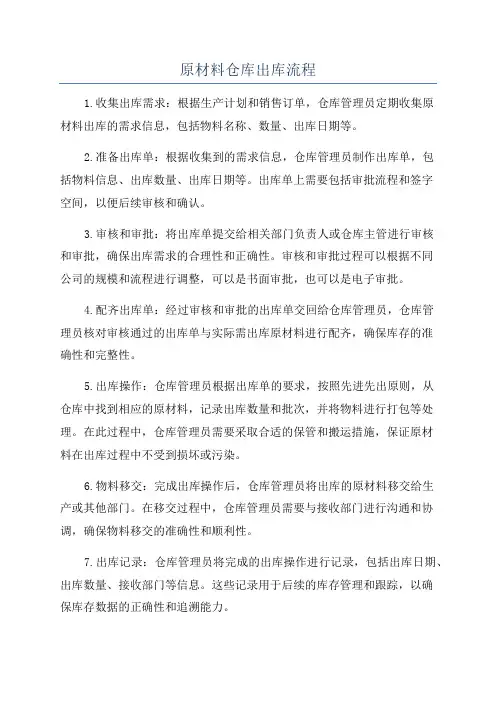 原材料仓库出库流程

1.收集出库需求：根据生产计划和销售订单，仓库管理员定期收集原材料出库的需求信息，包括物料名称、数量、出库日期等。

2.准备出库单：根据收集到的需求信息，仓库管理员制作出库单，包括物料信息、出库数量、出库日期等。出库单上需要包括审批流程和签字空间，以便后续审核和确认。

3.审核和审批：将出库单提交给相关部门负责人或仓库主管进行审核和审批，确保出库需求的合理性和正确性。审核和审批过程可以根据不同公司的规模和流程进行调整，可以是书面审批，也可以是电子审批。

4.配齐出库单：经过审核和审批的出库单交回给仓库管理员，仓库管理员核对审核通过的出库单与实际需出库原材料进行配齐，确保库存的准确性和完整性。

5.出库操作：仓库管理员根据出库单的要求，按照先进先出原则，从仓库中找到相应的原材料，记录出库数量和批次，并将物料进行打包等处理。在此过程中，仓库管理员需要采取合适的保管和搬运措施，保证原材料在出库过程中不受到损坏或污染。

6.物料移交：完成出库操作后，仓库管理员将出库的原材料移交给生产或其他部门。在移交过程中，仓库管理员需要与接收部门进行沟通和协调，确保物料移交的准确性和顺利性。

7.出库记录：仓库管理员将完成的出库操作进行记录，包括出库日期、出库数量、接收部门等信息。这些记录用于后续的库存管理和跟踪，以确保库存数据的正确性和追溯能力。